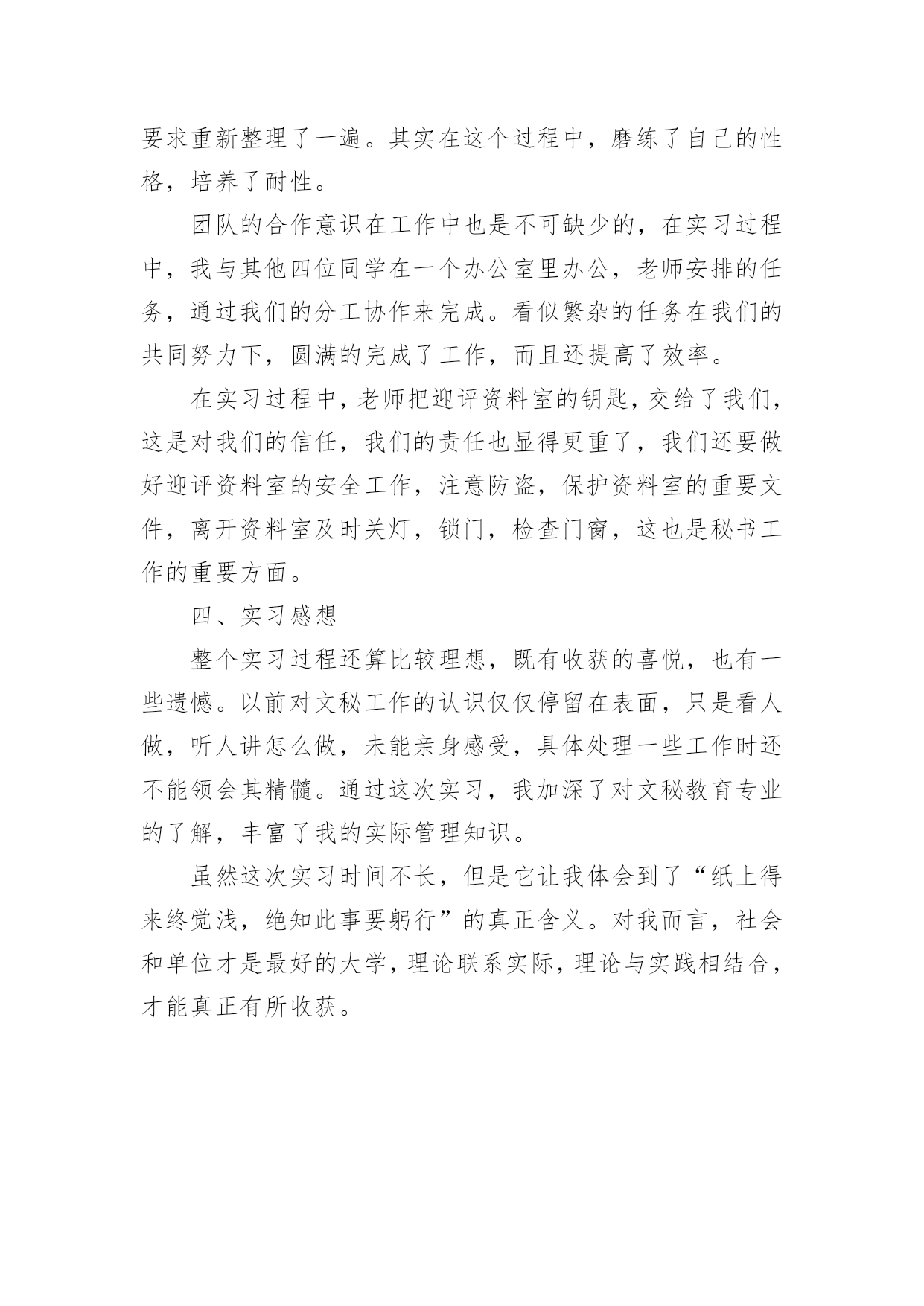 要求重新整理了一遍。其实在这个过程中，磨练了自己的性格，培养了耐性。

团队的合作意识在工作中也是不可缺少的，在实习过程中，我与其他四位同学在一个办公室里办公，老师安排的任务，通过我们的分工协作来完成。看似繁杂的任务在我们的共同努力下，圆满的完成了工作，而且还提高了效率。

在实习过程中，老师把迎评资料室的钥匙，交给了我们，这是对我们的信任，我们的责任也显得更重了，我们还要做好迎评资料室的安全工作，注意防盗，保护资料室的重要文件，离开资料室及时关灯，锁门，检查门窗，这也是秘书工作的重要方面。

四、实习感想

整个实习过程还算比较理想，既有收获的喜悦，也有一些遗憾。以前对文秘工作的认识仅仅停留在表面，只是看人做，听人讲怎么做，未能亲身感受，具体处理一些工作时还不能领会其精髓。通过这次实习，我加深了对文秘教育专业的了解，丰富了我的实际管理知识。

虽然这次实习时间不长，但是它让我体会到了“纸上得来终觉浅，绝知此事要躬行”的真正含义。对我而言，社会和单位才是最好的大学，理论联系实际，理论与实践相结合，才能真正有所收获。